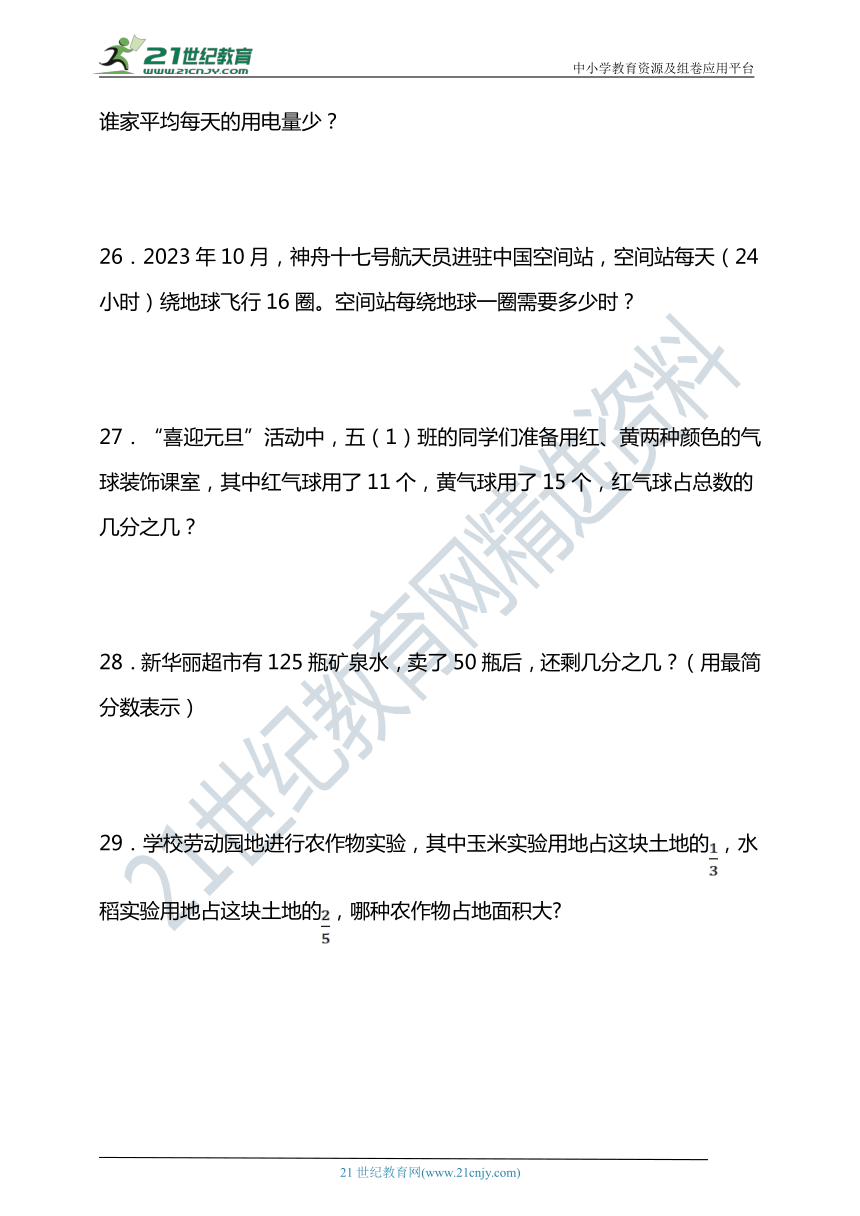 21世纪教育
www.21cnjy.com
中小学教育资源及组卷应用平台

谁家平均每天的用电量少？

26．2023 年 10 月，神舟十七号航天员进驻中国空间站，空间站每天（24 小时）绕地球飞行 16 圈。空间站每绕地球一圈需要多少时？

27．“喜迎元旦”活动中，五（1）班的同学们准备用红、黄两种颜色的气球装饰课室，其中红气球用了 11 个，黄气球用了 15 个，红气球占总数的几分之几？

28．新华丽超市有 125 瓶矿泉水，卖了 50 瓶后，还剩几分之几？（用最简分数表示）

29．学校劳动园地进行农作物实验，其中玉米实验用地占这块土地的$\frac{1}{3}$，水稻实验用地占这块土地的$\frac{2}{5}$，哪种农作物占地面积大?

21世纪教育网精选资料

21 世纪教育网(www.21cnjy.com)